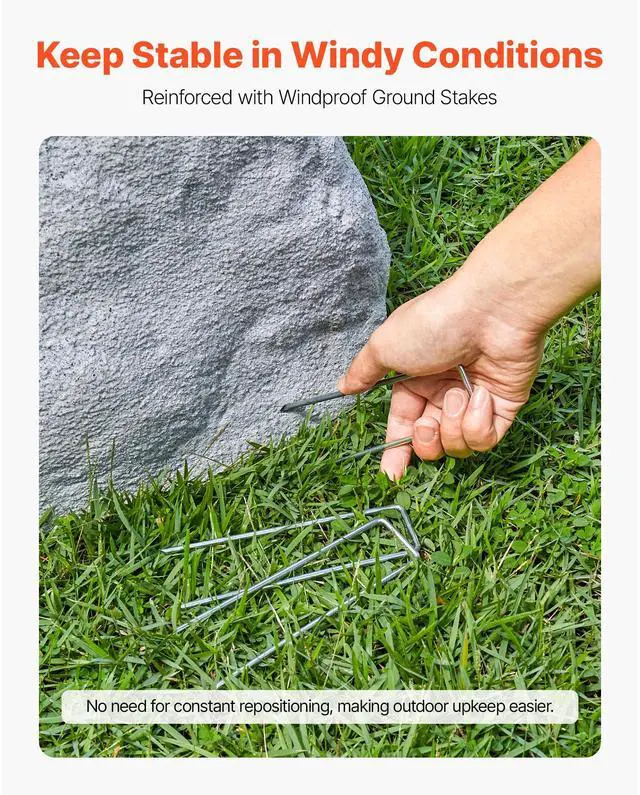 Keep Stable in Windy Conditions

Reinforced with Windproof Ground Stakes

No need for constant repositioning, making outdoor upkeep easier.